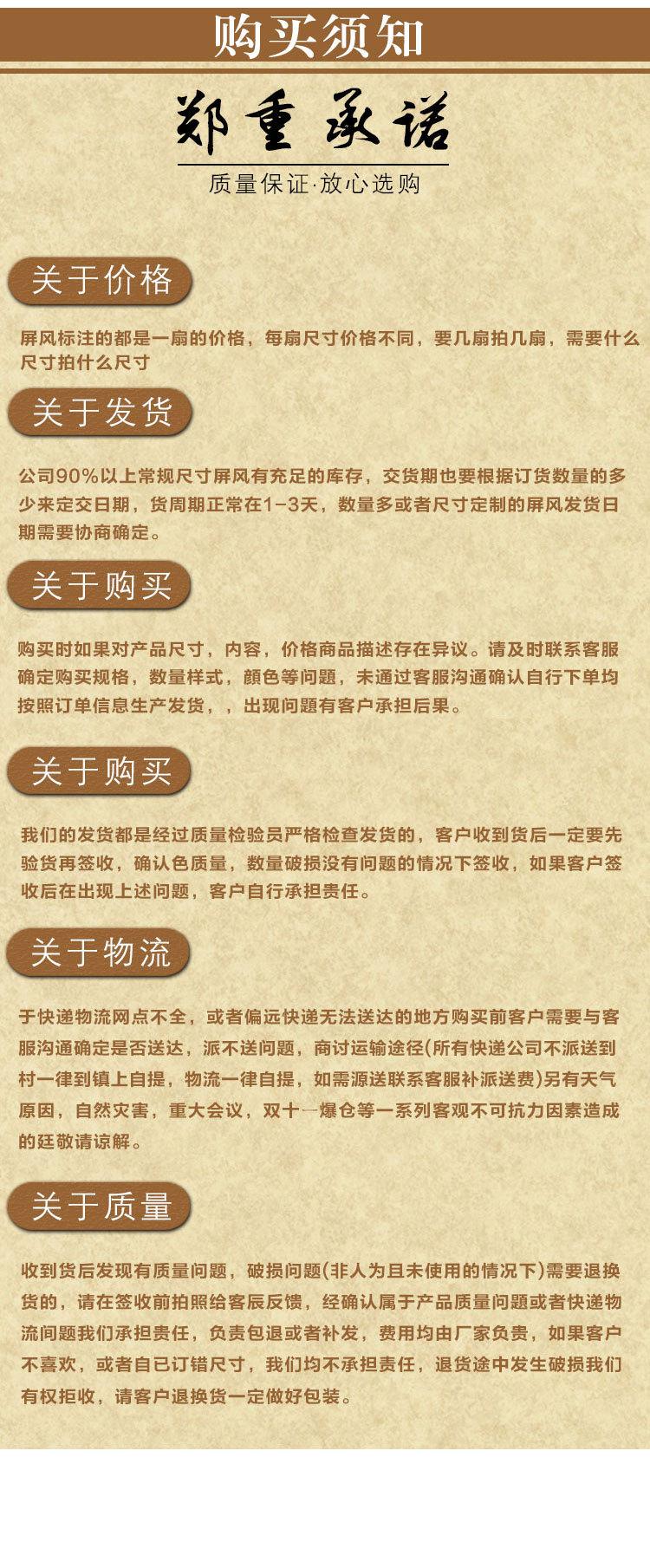 购买须知

郑重承诺

质量保证·放心选购

关于价格

屏风标注的都是一扇的价格，每扇尺寸价格不同，要几扇拍几扇，需要什么尺寸拍什么尺寸

关于发货

公司90%以上常规尺寸屏风有充足的库存，交货期也要根据订货数量的多少来定交日期，货周期正常在1-3天，数量多或者尺寸定制的屏风发货日期需要协商确定。

关于购买

购买时如果对产品尺寸，内容，价格商品描述存在异议。请及时联系客服确定购买规格，数量样式，颜色等问题，未通过客服沟通确认自行下单均按照订单信息生产发货，，出现问题有客户承担后果。

关于购买

我们的发货都是经过质量检验员严格检查发货的，客户收到货后一定要先验货再签收，确认色质量，数量破损没有问题的情况下签收，如果客户签收后在出现上述问题，客户自行承担责任。

关于物流

于快递物流网点不全，或者偏远快递无法送达的地方购买前客户需要与客服沟通确定是否送达，派不送问题，商讨运输途径(所有快递公司不派送到村一律到镇上自提，物流一律自提，如需源送联系客服补派送费)另有天气原因，自然灾害，重大会议，双十一爆仓等一系列客观不可抗力因素造成的廷敬请谅解。

关于质量

收到货后发现有质量问题，破损问题(非人为且未使用的情况下)需要退换货的，请在签收前拍照给客辰反馈，经确认属于产品质量问题或者快递物流间题我们承担责任，负责包退或者补发，费用均由厂家负责，如果客户不喜欢，或者自已订错尺寸，我们均不承担责任，退货途中发生破损我们有权拒收，请客户退换货一定做好包装。